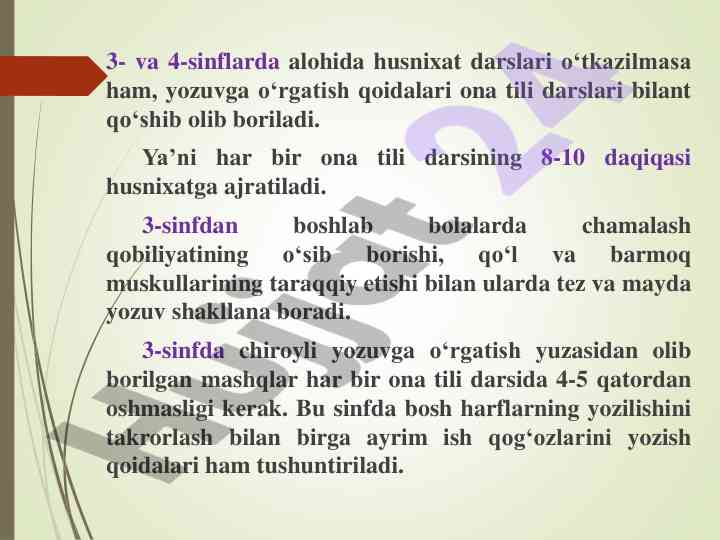 3- va 4-sinflarda alohida husnixat darslari o'tkazilmasa ham, yozuvga o'rgatish qoidalari ona tili darslari bilant qo'shib olib boriladi.

Ya'ni har bir ona tili darsining 8-10 daqiqasi husnixatga ajratiladi.

3-sinfdan boshlab bolalarda chamalash qobiliyatining o'sib borishi, qo'l va barmoq muskullarining taraqqiy etishi bilan ularda tez va mayda yozuv shakllana boradi.

3-sinfda chiroyli yozuvga o'rgatish yuzasidan olib borilgan mashqlar har bir ona tili darsida 4-5 qatordan oshmasligi kerak. Bu sinfda bosh harflarning yozilishini takrorlash bilan birga ayrim ish qog'ozlarini yozish qoidalari ham tushuntiriladi.

Hujjat24